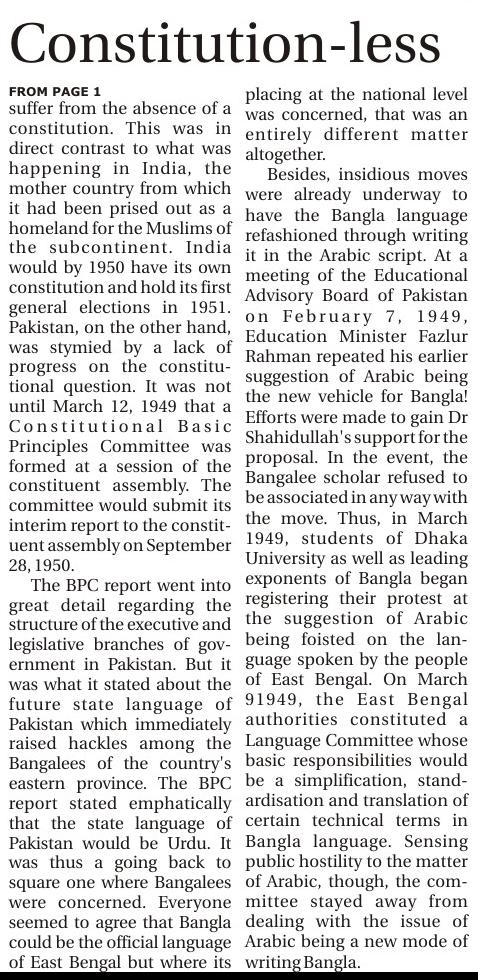 Constitution-less

FROM PAGE 1

suffer from the absence of a constitution. This was in direct contrast to what was happening in India, the mother country from which it had been prised out as a homeland for the Muslims of the subcontinent. India would by 1950 have its own constitution and hold its first general elections in 1951. Pakistan, on the other hand, was stymied by a lack of progress on the constitutional question. It was not until March 12, 1949 that a Constitutional Basic Principles Committee was formed at a session of the constituent assembly. The committee would submit its interim report to the constituent assembly on September 28, 1950.

The BPC report went into great detail regarding the structure of the executive and legislative branches of government in Pakistan. But it was what it stated about the future state language of Pakistan which immediately raised hackles among the Bangalees of the country's eastern province. The BPC report stated emphatically that the state language of Pakistan would be Urdu. It was thus a going back to square one where Bangalees were concerned. Everyone seemed to agree that Bangla could be the official language of East Bengal but where its placing at the national level was concerned, that was an entirely different matter altogether.

Besides, insidious moves were already underway to have the Bangla language refashioned through writing it in the Arabic script. At a meeting of the Educational Advisory Board of Pakistan on February 7, 1949, Education Minister Fazlur Rahman repeated his earlier suggestion of Arabic being the new vehicle for Bangla! Efforts were made to gain Dr Shahidullah's support for the proposal. In the event, the Bangalee scholar refused to be associated in any way with the move. Thus, in March 1949, students of Dhaka University as well as leading exponents of Bangla began registering their protest at the suggestion of Arabic being foisted on the language spoken by the people of East Bengal. On March 91949, the East Bengal authorities constituted a Language Committee whose basic responsibilities would be a simplification, standardisation and translation of certain technical terms in Bangla language. Sensing public hostility to the matter of Arabic, though, the committee stayed away from dealing with the issue of Arabic being a new mode of writing Bangla.